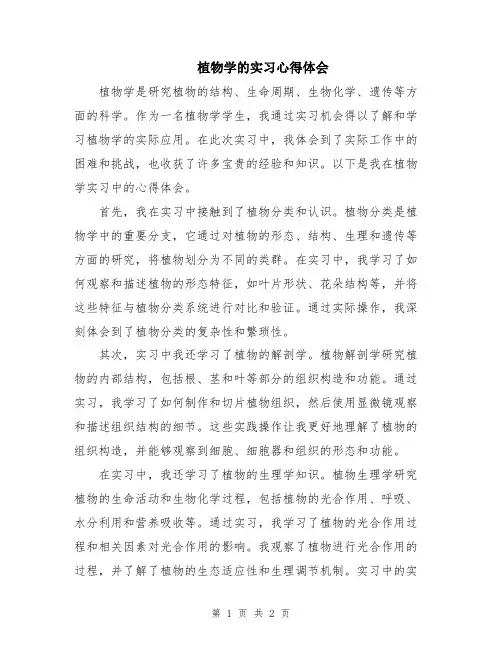 植物学的实习心得体会

植物学是研究植物的结构、生命周期、生物化学、遗传等方面的科学。作为一名植物学学生，我通过实习机会得以了解和学习植物学的实际应用。在此次实习中，我体会到了实际工作中的困难和挑战，也收获了许多宝贵的经验和知识。以下是我在植物学实习中的心得体会。

首先，我在实习中接触到了植物分类和认识。植物分类是植物学中的重要分支，它通过对植物的形态、结构、生理和遗传等方面的研究，将植物划分为不同的类群。在实习中，我学习了如何观察和描述植物的形态特征，如叶片形状、花朵结构等，并将这些特征与植物分类系统进行对比和验证。通过实际操作，我深刻体会到了植物分类的复杂性和繁琐性。

其次，实习中我还学习了植物的解剖学。植物解剖学研究植物的内部结构，包括根、茎和叶等部分的组织构造和功能。通过实习，我学习了如何制作和切片植物组织，然后使用显微镜观察和描述组织结构的细节。这些实践操作让我更好地理解了植物的组织构造，并能够观察到细胞、细胞器和组织的形态和功能。

在实习中，我还学习了植物的生理学知识。植物生理学研究植物的生命活动和生物化学过程，包括植物的光合作用、呼吸、水分利用和营养吸收等。通过实习，我学习了植物的光合作用过程和相关因素对光合作用的影响。我观察了植物进行光合作用的过程，并了解了植物的生态适应性和生理调节机制。实习中的实

第 1 页 共 2 页